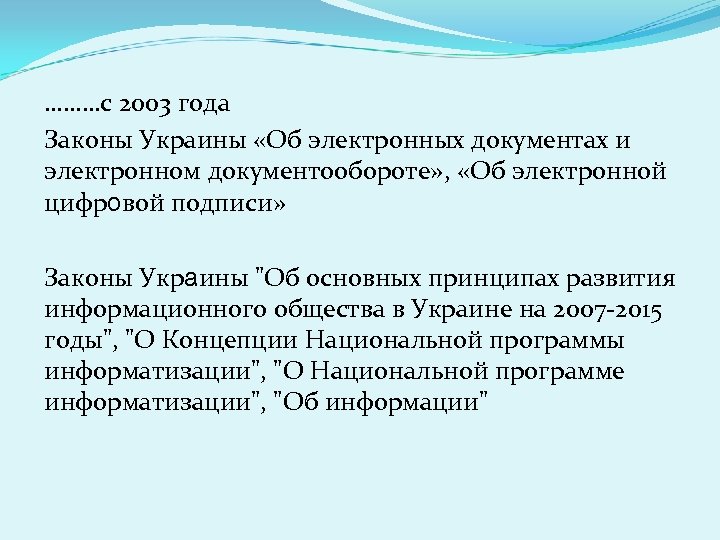 ………с 2003 года

Законы Украины «Об электронных документах и электронном документообороте», «Об электронной цифровой подписи»

Законы Украины "Об основных принципах развития информационного общества в Украине на 2007-2015 годы", "О Концепции Национальной программы информатизации", "О Национальной программе информатизации", "Об информации"